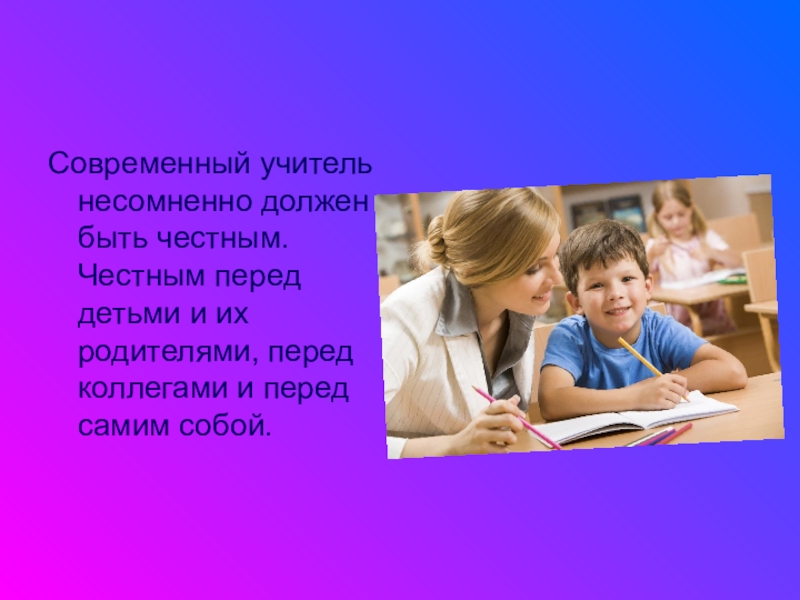 Современный учитель несомненно должен быть честным. Честным перед детьми и их родителями, перед коллегами и перед самим собой.